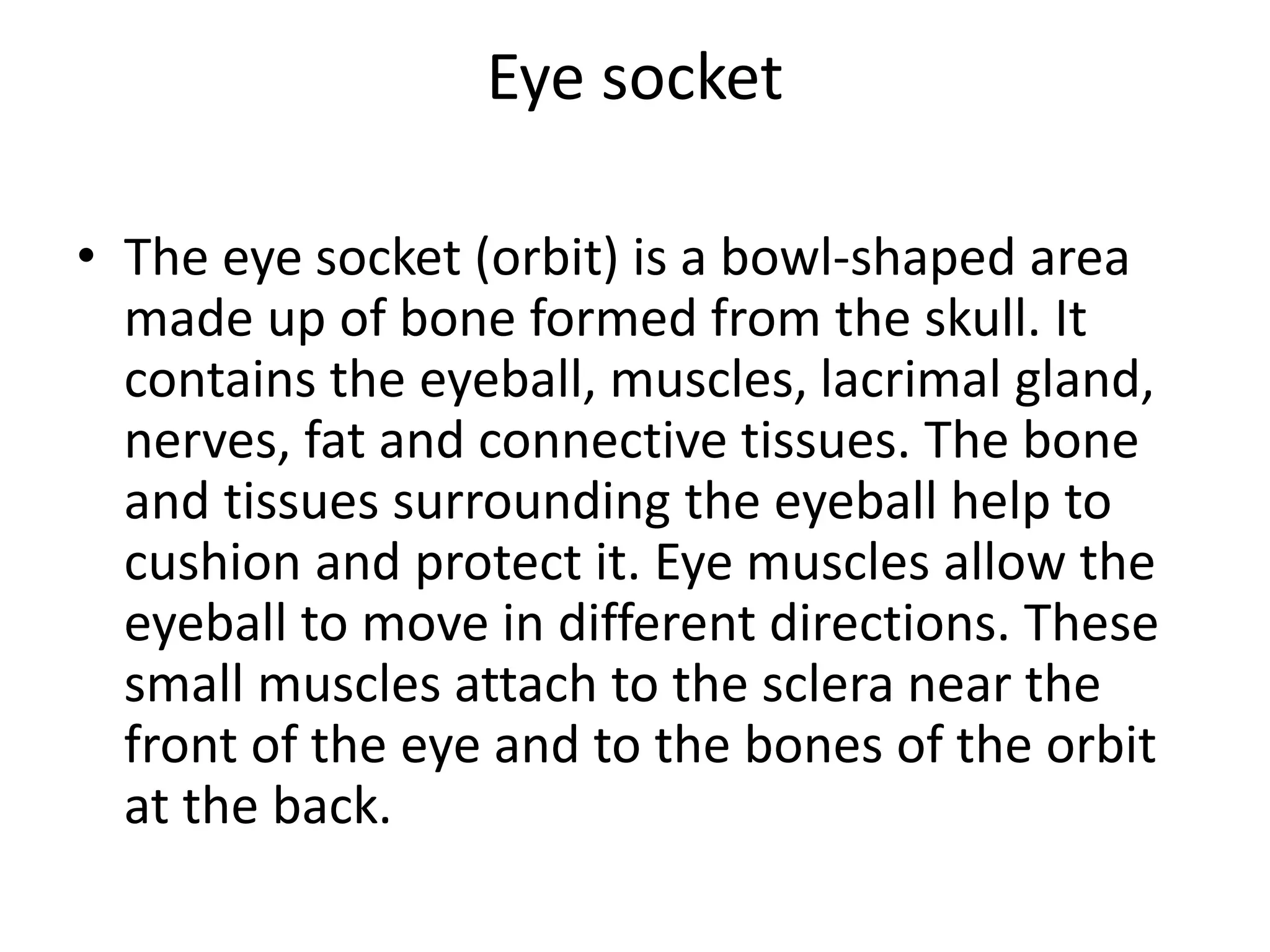 Eye socket

• The eye socket (orbit) is a bowl-shaped area made up of bone formed from the skull. It contains the eyeball, muscles, lacrimal gland, nerves, fat and connective tissues. The bone and tissues surrounding the eyeball help to cushion and protect it. Eye muscles allow the eyeball to move in different directions. These small muscles attach to the sclera near the front of the eye and to the bones of the orbit at the back.